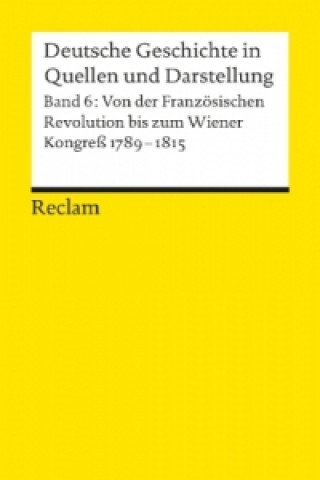 Deutsche Geschichte in Quellen und Darstellung

Band 6: Von der Französischen Revolution bis zum Wiener Kongreß 1789–1815

Reclam